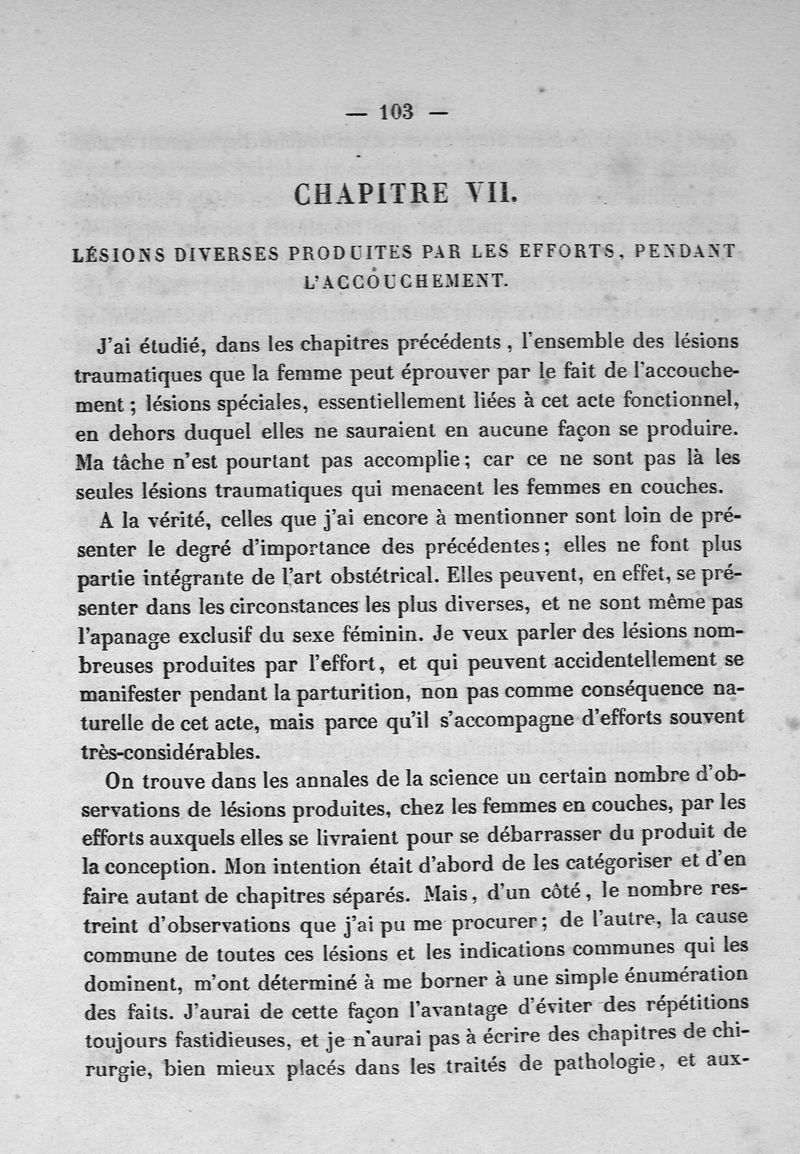 — 103 —

CHAPITRE VII.

LÉSIONS DIVERSES PRODUITES PAR LES EFFORTS, PENDANT L'ACCOUCHEMENT.

J'ai étudié, dans les chapitres précédents, l'ensemble des lésions traumatiques que la femme peut éprouver par le fait de l'accouchement; lésions spéciales, essentiellement liées à cet acte fonctionnel, en dehors duquel elles ne sauraient en aucune façon se produire. Ma tâche n'est pourtant pas accomplie; car ce ne sont pas là les seules lésions traumatiques qui menacent les femmes en couches.

A la vérité, celles que j'ai encore à mentionner sont loin de présenter le degré d'importance des précédentes; elles ne font plus partie intégrante de l'art obstétrical. Elles peuvent, en effet, se présenter dans les circonstances les plus diverses, et ne sont même pas l'apanage exclusif du sexe féminin. Je veux parler des lésions nombreuses produites par l'effort, et qui peuvent accidentellement se manifester pendant la parturition, non pas comme conséquence naturelle de cet acte, mais parce qu'il s'accompagne d'efforts souvent très-considérables.

On trouve dans les annales de la science un certain nombre d'observations de lésions produites, chez les femmes en couches, par les efforts auxquels elles se livraient pour se débarrasser du produit de la conception. Mon intention était d'abord de les catégoriser et d'en faire autant de chapitres séparés. Mais, d'un côté, le nombre restreint d'observations que j'ai pu me procurer; de l'autre, la cause commune de toutes ces lésions et les indications communes qui les dominent, m'ont déterminé à me borner à une simple énumération des faits. J'aurai de cette façon l'avantage d'éviter des répétitions toujours fastidieuses, et je n'aurai pas à écrire des chapitres de chirurgie, bien mieux placés dans les traités de pathologie, et aux-